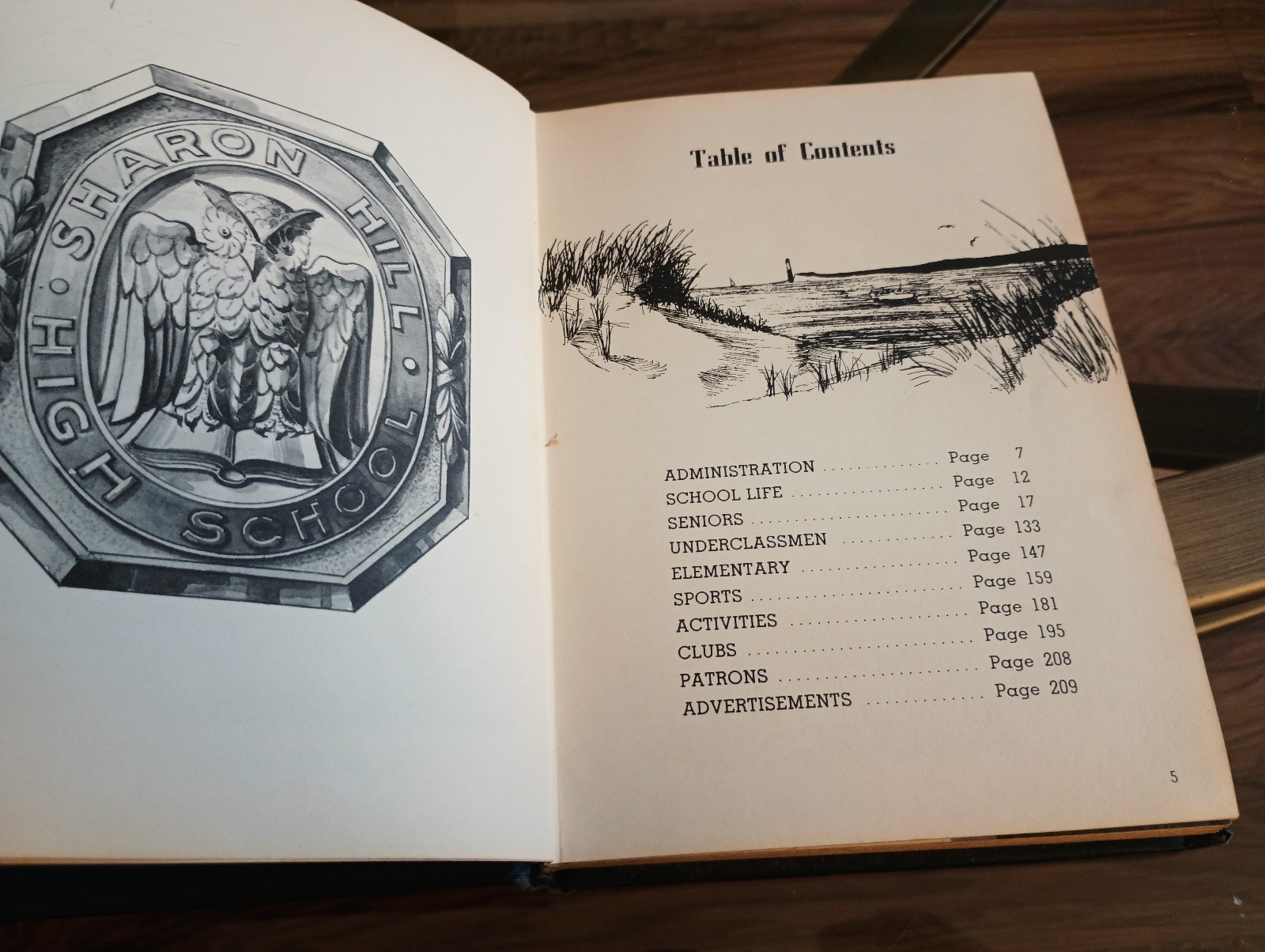 SHARON HILL HIGH SCHOOL

Table of Contents

ADMINISTRATION Page 7
SCHOOL LIFE Page 12
SENIORS Page 17
UNDERCLASSMEN Page 133
ELEMENTARY Page 147
SPORTS Page 159
ACTIVITIES Page 181
CLUBS Page 195
PATRONS Page 208
ADVERTISEMENTS Page 209

5